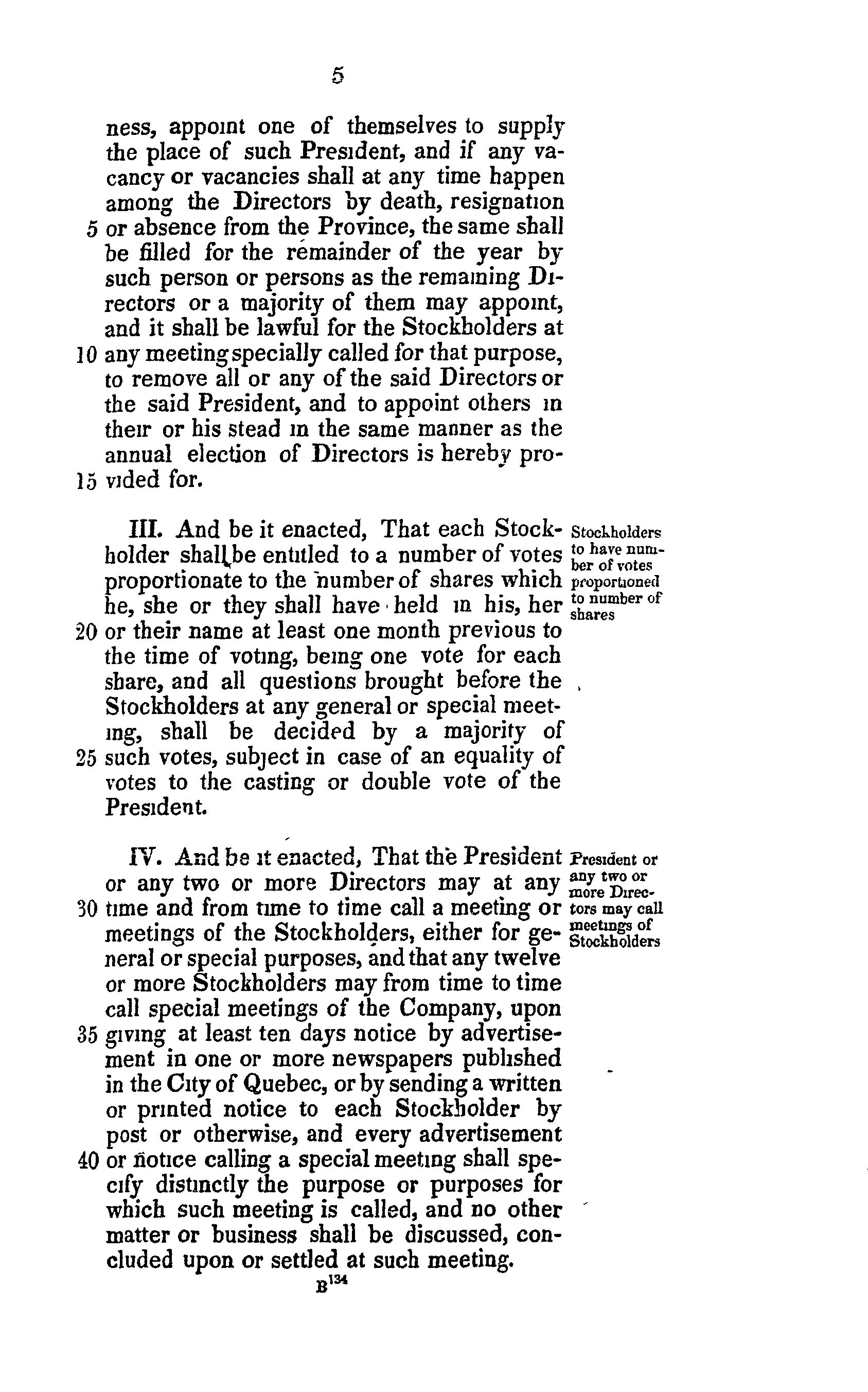 5

ness, appoint one of themselves to supply the place of such President, and if any vacancy or vacancies shall at any time happen among the Directors by death, resignation
5 or absence from the Province, the same shall be filled for the remainder of the year by such person or persons as the remaining Directors or a majority of them may appoint, and it shall be lawful for the Stockholders at
10 any meeting specially called for that purpose, to remove all or any of the said Directors or the said President, and to appoint others in their or his stead in the same manner as the annual election of Directors is hereby pro-
15 vided for.

III. And be it enacted, That each Stockholder shall be entitled to a number of votes proportionate to the number of shares which he, she or they shall have held in his, her
20 or their name at least one month previous to the time of voting, being one vote for each share, and all questions brought before the Stockholders at any general or special meeting, shall be decided by a majority of
25 such votes, subject in case of an equality of votes to the casting or double vote of the President.

Stockholders to have number of votes proportioned to number of shares

IV. And be it enacted, That the President or any two or more Directors may at any
30 time and from time to time call a meeting or meetings of the Stockholders, either for general or special purposes, and that any twelve or more Stockholders may from time to time call special meetings of the Company, upon
35 giving at least ten days notice by advertisement in one or more newspapers published in the City of Quebec, or by sending a written or printed notice to each Stockholder by post or otherwise, and every advertisement
40 or notice calling a special meeting shall specify distinctly the purpose or purposes for which such meeting is called, and no other matter or business shall be discussed, concluded upon or settled at such meeting.

President or any two or more Directors may call meetings of Stockholders

B$^{134}$